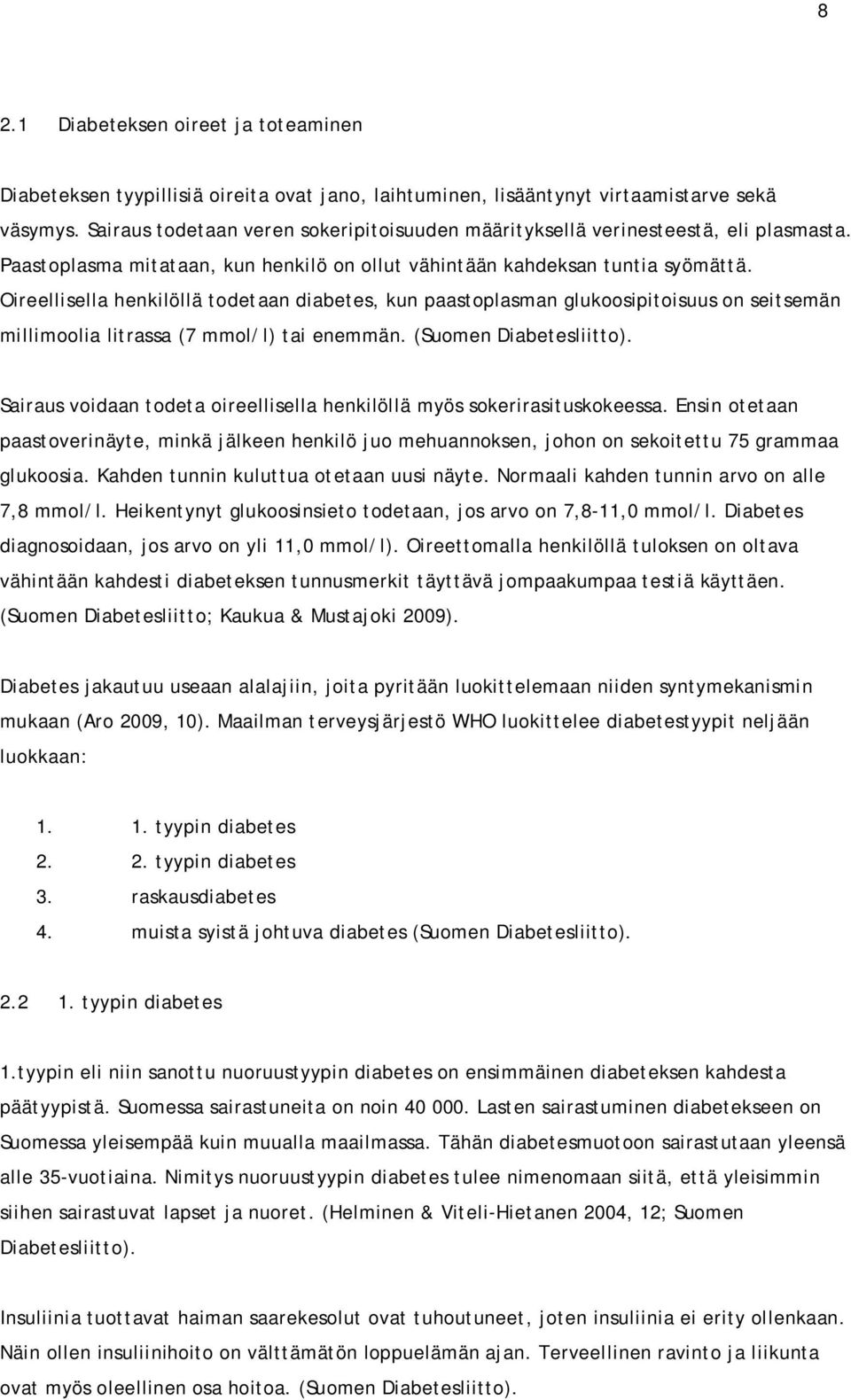 8

2.1 Diabeteksen oireet ja toteaminen

Diabeteksen tyypillisiä oireita ovat jano, laihtuminen, lisääntynyt virtaamistarve sekä väsymys. Sairaus todetaan veren sokeripitoisuuden määrityksellä verinesteestä, eli plasmasta. Paastoplasma mitataan, kun henkilö on ollut vähintään kahdeksan tuntia syömättä. Oireellisella henkilöllä todetaan diabetes, kun paastoplasman glukoosipitoisuus on seitsemän millimoolia litrassa (7 mmol/l) tai enemmän. (Suomen Diabetesliitto).

Sairaus voidaan todeta oireellisella henkilöllä myös sokerirasituskokeessa. Ensin otetaan paastoverinäyte, minkä jälkeen henkilö juo mehuannoksen, johon on sekoitettu 75 grammaa glukoosia. Kahden tunnin kuluttua otetaan uusi näyte. Normaali kahden tunnin arvo on alle 7,8 mmol/l. Heikentynyt glukoosinsieto todetaan, jos arvo on 7,8-11,0 mmol/l. Diabetes diagnosoidaan, jos arvo on yli 11,0 mmol/l). Oireettomalla henkilöllä tuloksen on oltava vähintään kahdesti diabeteksen tunnusmerkit täyttävä jompaakumpaa testiä käyttäen. (Suomen Diabetesliitto; Kaukua & Mustajoki 2009).

Diabetes jakautuu useaan alalajiin, joita pyritään luokittelemaan niiden syntymekanismin mukaan (Aro 2009, 10). Maailman terveysjärjestö WHO luokittelee diabetestyypit neljään luokkaan:

1. 1. tyypin diabetes
2. 2. tyypin diabetes
3. raskausdiabetes
4. muista syistä johtuva diabetes (Suomen Diabetesliitto).

2.2 1. tyypin diabetes

1.tyypin eli niin sanottu nuoruustyypin diabetes on ensimmäinen diabeteksen kahdesta päätyypistä. Suomessa sairastuneita on noin 40 000. Lasten sairastuminen diabetekseen on Suomessa yleisempää kuin muualla maailmassa. Tähän diabetesmuotoon sairastutaan yleensä alle 35-vuotiaina. Nimitys nuoruustyypin diabetes tulee nimenomaan siitä, että yleisimmin siihen sairastuvat lapset ja nuoret. (Helminen & Viteli-Hietanen 2004, 12; Suomen Diabetesliitto).

Insuliinia tuottavat haiman saarekesolut ovat tuhoutuneet, joten insuliinia ei erity ollenkaan. Näin ollen insuliinihoito on välttämätön loppuelämän ajan. Terveellinen ravinto ja liikunta ovat myös oleellinen osa hoitoa. (Suomen Diabetesliitto).